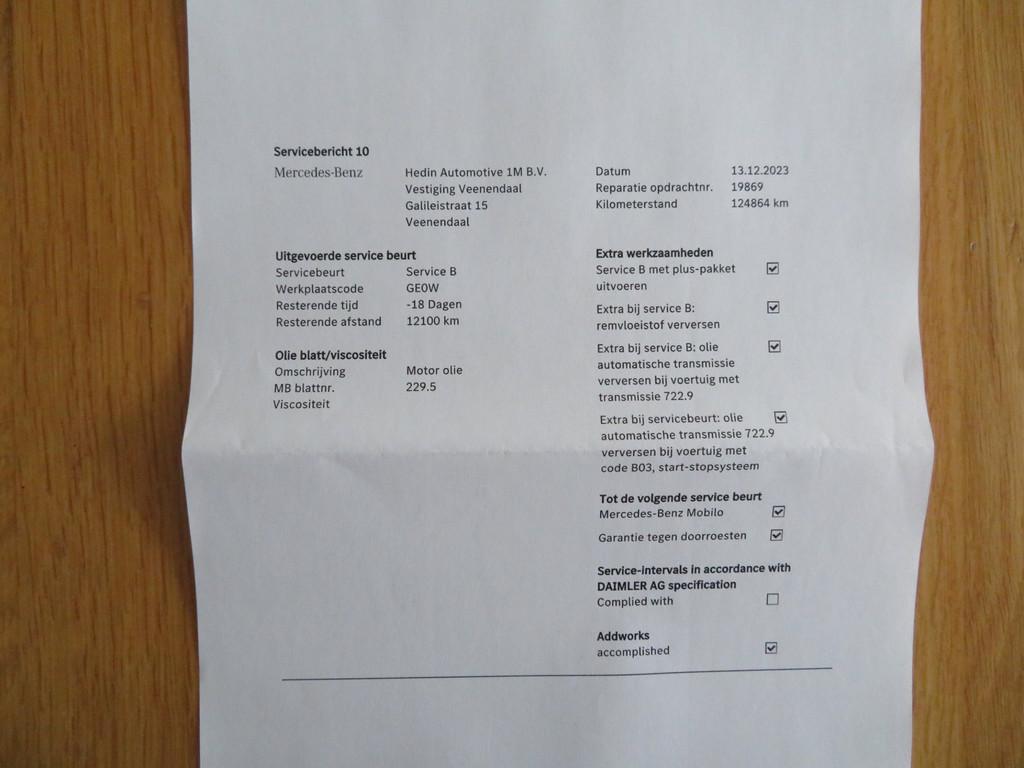 Servicebericht 10

Mercedes-Benz

Hedin Automotive 1M B.V.
Vestiging Veenendaal
Galileistraat 15
Veenendaal

Uitgevoerde service beurt
Servicebeurt Service B
Werkplaatscode GE0W
Resterende tijd -18 Dagen
Resterende afstand 12100 km

Olie blatt/viscositeit
Omschrijving Motor olie
MB blattnr. 229.5
Viscositeit

Datum 13.12.2023
Reparatie opdrachtnr. 19869
Kilometerstand 124864 km

Extra werkzaamheden
Service B met plus-pakket uitvoeren ☑

Extra bij service B: remvloeistof verversen ☑

Extra bij service B: olie automatische transmissie verversen bij voertuig met transmissie 722.9 ☑

Extra bij servicebeurt: olie automatische transmissie 722.9 verversen bij voertuig met code B03, start-stopsysteem ☑

Tot de volgende service beurt
Mercedes-Benz Mobilo ☑
Garantie tegen doorroesten ☑

Service-intervals in accordance with DAIMLER AG specification
Complied with ☐

Addworks
accomplished ☑